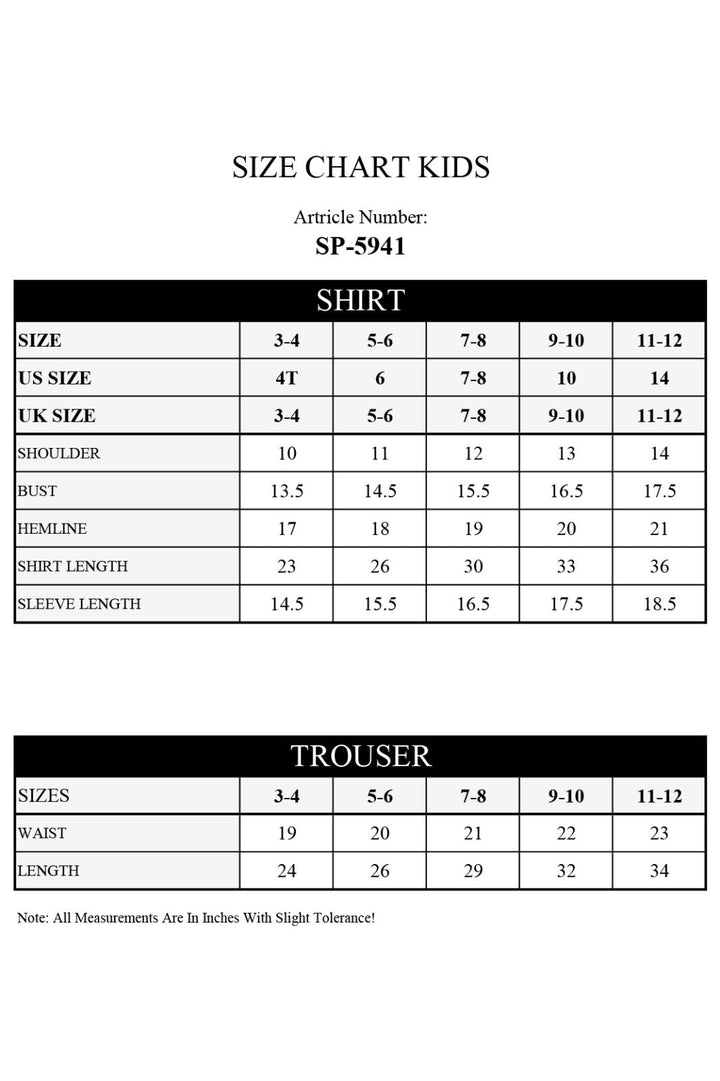 SIZE CHART KIDS

Artricle Number:
SP-5941

SHIRT

| SIZE | 3-4 | 5-6 | 7-8 | 9-10 | 11-12 |
|---|---|---|---|---|---|
| US SIZE | 4T | 6 | 7-8 | 10 | 14 |
| UK SIZE | 3-4 | 5-6 | 7-8 | 9-10 | 11-12 |
| SHOULDER | 10 | 11 | 12 | 13 | 14 |
| BUST | 13.5 | 14.5 | 15.5 | 16.5 | 17.5 |
| HEMLINE | 17 | 18 | 19 | 20 | 21 |
| SHIRT LENGTH | 23 | 26 | 30 | 33 | 36 |
| SLEEVE LENGTH | 14.5 | 15.5 | 16.5 | 17.5 | 18.5 |

TROUSER

| SIZES | 3-4 | 5-6 | 7-8 | 9-10 | 11-12 |
|---|---|---|---|---|---|
| WAIST | 19 | 20 | 21 | 22 | 23 |
| LENGTH | 24 | 26 | 29 | 32 | 34 |

Note: All Measurements Are In Inches With Slight Tolerance!